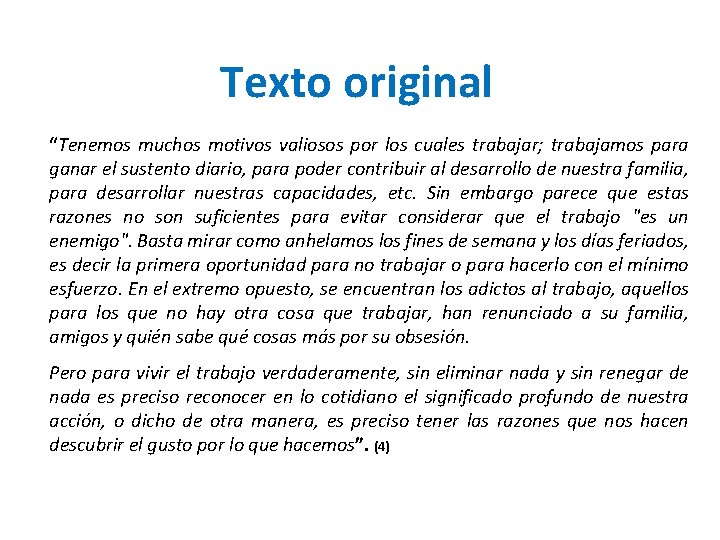 Texto original

“Tenemos muchos motivos valiosos por los cuales trabajar; trabajamos para ganar el sustento diario, para poder contribuir al desarrollo de nuestra familia, para desarrollar nuestras capacidades, etc. Sin embargo parece que estas razones no son suficientes para evitar considerar que el trabajo "es un enemigo". Basta mirar como anhelamos los fines de semana y los días feriados, es decir la primera oportunidad para no trabajar o para hacerlo con el mínimo esfuerzo. En el extremo opuesto, se encuentran los adictos al trabajo, aquellos para los que no hay otra cosa que trabajar, han renunciado a su familia, amigos y quién sabe qué cosas más por su obsesión.

Pero para vivir el trabajo verdaderamente, sin eliminar nada y sin renegar de nada es preciso reconocer en lo cotidiano el significado profundo de nuestra acción, o dicho de otra manera, es preciso tener las razones que nos hacen descubrir el gusto por lo que hacemos”. (4)